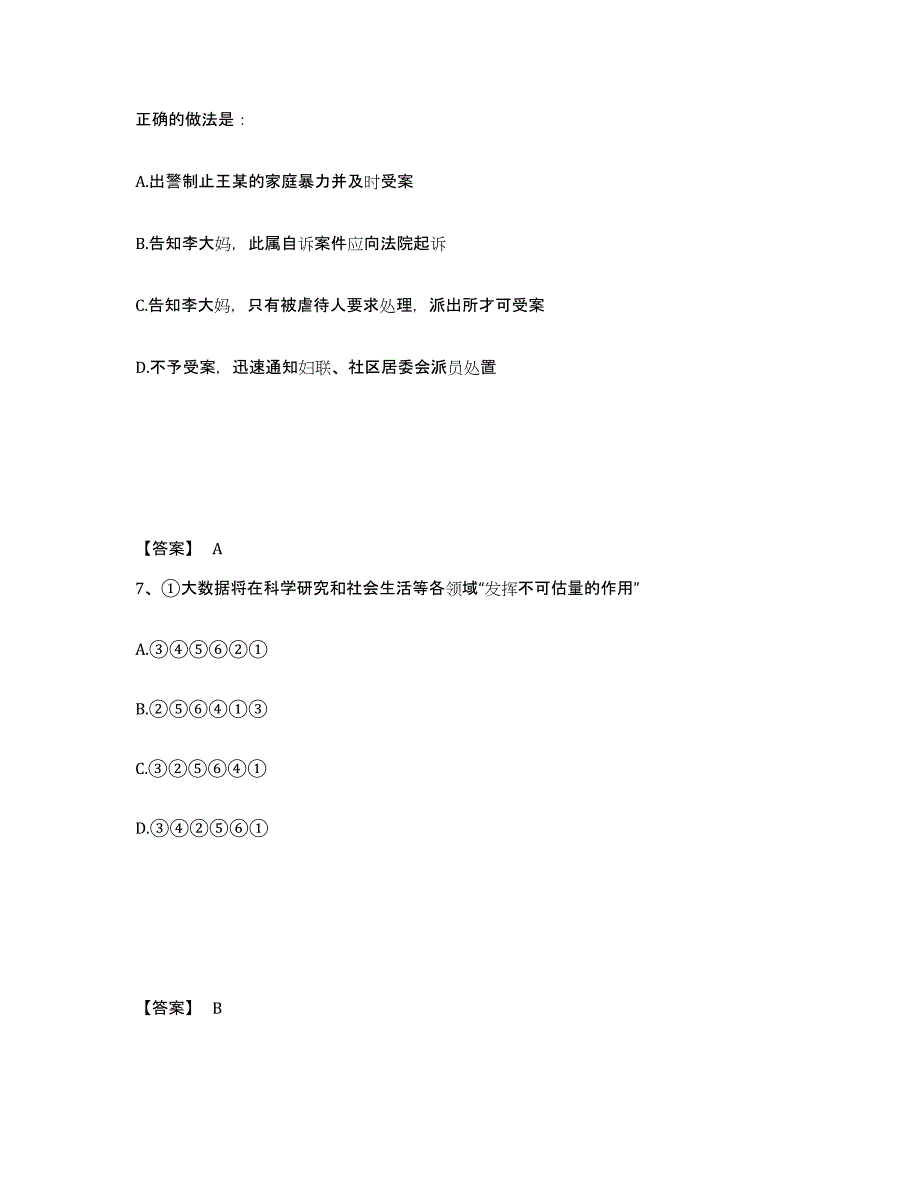 正确的做法是：

A.出警制止王某的家庭暴力并及时受案

B.告知李大妈，此属自诉案件应向法院起诉

C.告知李大妈，只有被虐待人要求处理，派出所才可受案

D.不予受案，迅速通知妇联、社区居委会派员处置

【答案】 A

7、①大数据将在科学研究和社会生活等各领域“发挥不可估量的作用”

A.③④⑤⑥②①

B.②⑤⑥④①③

C.③②⑤⑥④①

D.③④②⑤⑥①

【答案】 B